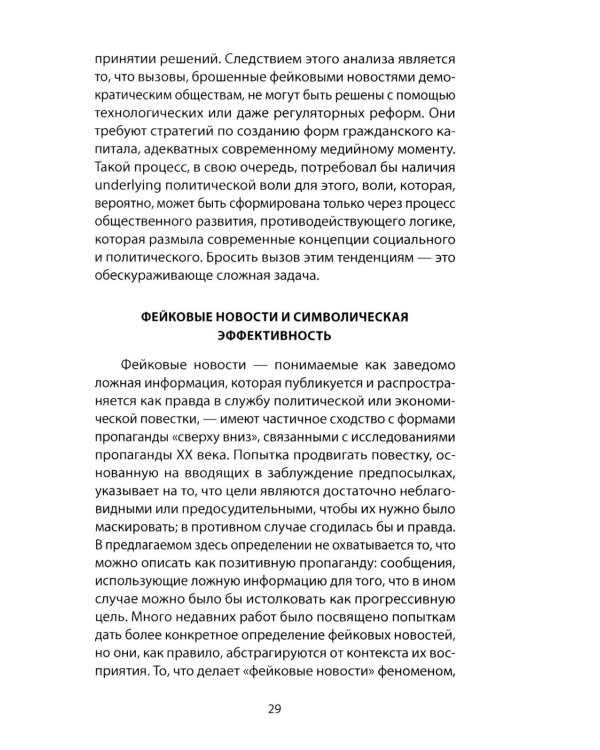 принятии решений. Следствием этого анализа является то, что вызовы, брошенные фейковыми новостями демократическим обществам, не могут быть решены с помощью технологических или даже регуляторных реформ. Они требуют стратегий по созданию форм гражданского капитала, адекватных современному медийному моменту. Такой процесс, в свою очередь, потребовал бы наличия underlying политической воли для этого, воли, которая, вероятно, может быть сформирована только через процесс общественного развития, противодействующего логике, которая размыла современные концепции социального и политического. Бросить вызов этим тенденциям — это обескураживающе сложная задача.

ФЕЙКОВЫЕ НОВОСТИ И СИМВОЛИЧЕСКАЯ ЭФФЕКТИВНОСТЬ

Фейковые новости — понимаемые как заведомо ложная информация, которая публикуется и распространяется как правда в службу политической или экономической повестки, — имеют частичное сходство с формами пропаганды «сверху вниз», связанными с исследованиями пропаганды XX века. Попытка продвигать повестку, основанную на вводящих в заблуждение предпосылках, указывает на то, что цели являются достаточно неблаговидными или предосудительными, чтобы их нужно было маскировать; в противном случае сгодилась бы и правда. В предлагаемом здесь определении не охватывается то, что можно описать как позитивную пропаганду: сообщения, использующие ложную информацию для того, что в ином случае можно было бы истолковать как прогрессивную цель. Много недавних работ было посвящено попыткам дать более конкретное определение фейковых новостей, но они, как правило, абстрагируются от контекста их восприятия. То, что делает «фейковые новости» феноменом,

29